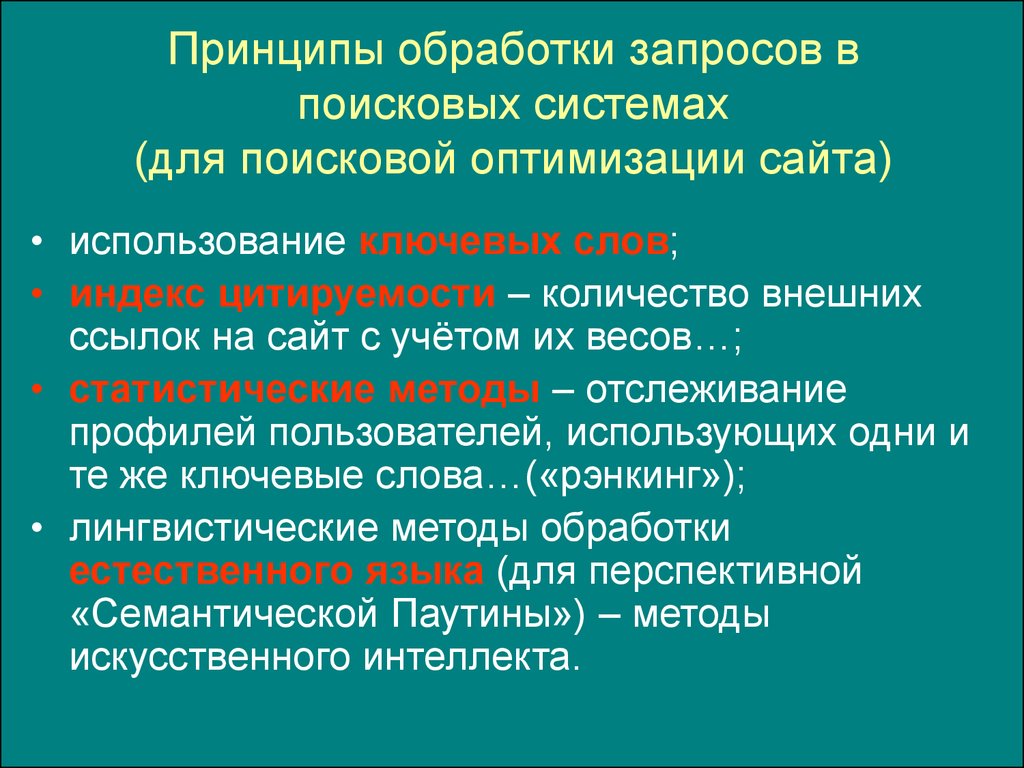 Принципы обработки запросов в поисковых системах
(для поисковой оптимизации сайта)

• использование ключевых слов;
• индекс цитируемости – количество внешних ссылок на сайт с учётом их весов…;
• статистические методы – отслеживание профилей пользователей, использующих одни и те же ключевые слова…(«рэнкинг»);
• лингвистические методы обработки естественного языка (для перспективной «Семантической Паутины») – методы искусственного интеллекта.